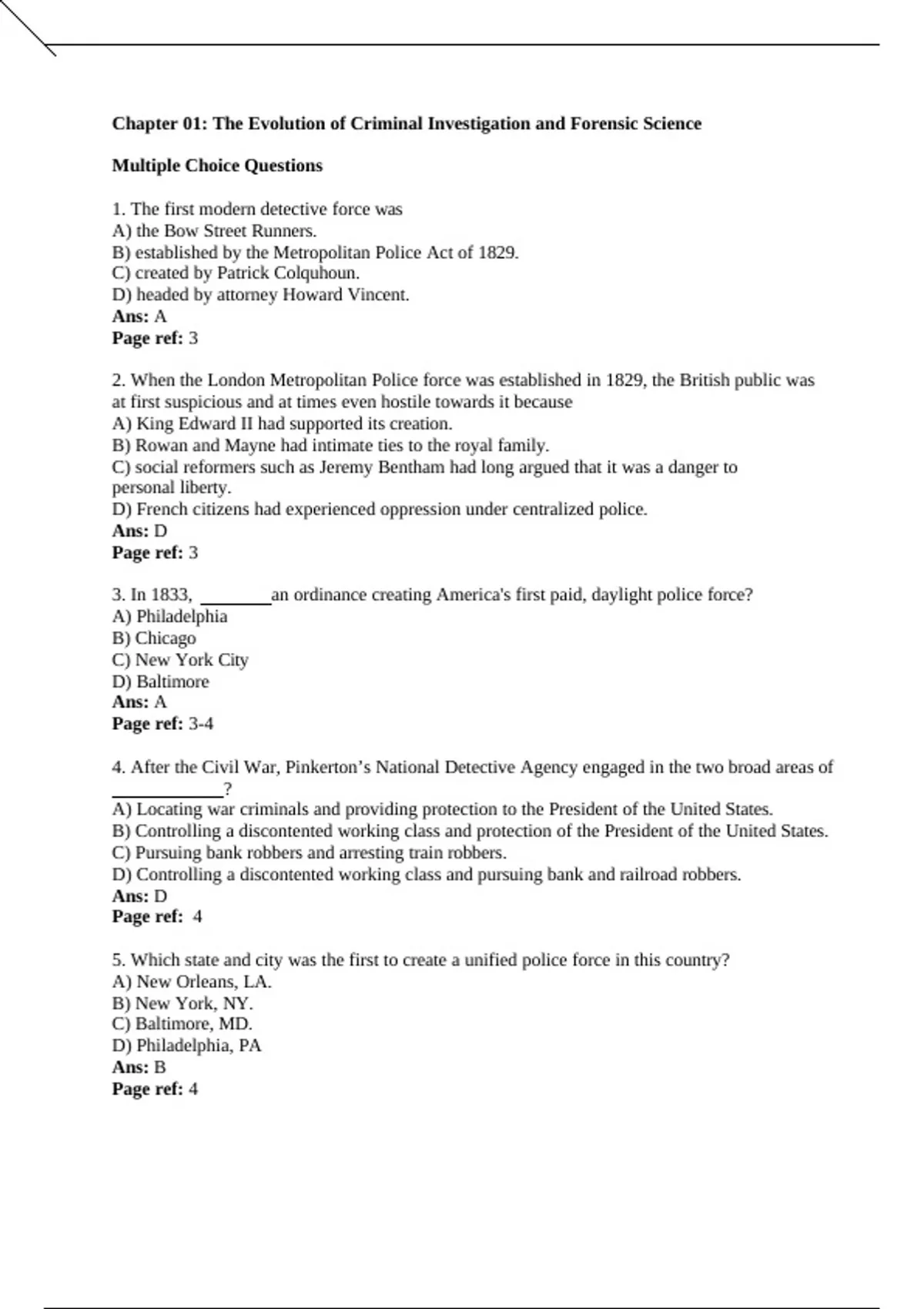 Chapter 01: The Evolution of Criminal Investigation and Forensic Science

Multiple Choice Questions

1. The first modern detective force was
A) the Bow Street Runners.
B) established by the Metropolitan Police Act of 1829.
C) created by Patrick Colquhoun.
D) headed by attorney Howard Vincent.
Ans: A
Page ref: 3

2. When the London Metropolitan Police force was established in 1829, the British public was at first suspicious and at times even hostile towards it because
A) King Edward II had supported its creation.
B) Rowan and Mayne had intimate ties to the royal family.
C) social reformers such as Jeremy Bentham had long argued that it was a danger to personal liberty.
D) French citizens had experienced oppression under centralized police.
Ans: D
Page ref: 3

3. In 1833, ________an ordinance creating America's first paid, daylight police force?
A) Philadelphia
B) Chicago
C) New York City
D) Baltimore
Ans: A
Page ref: 3-4

4. After the Civil War, Pinkerton’s National Detective Agency engaged in the two broad areas of ____________?
A) Locating war criminals and providing protection to the President of the United States.
B) Controlling a discontented working class and protection of the President of the United States.
C) Pursuing bank robbers and arresting train robbers.
D) Controlling a discontented working class and pursuing bank and railroad robbers.
Ans: D
Page ref: 4

5. Which state and city was the first to create a unified police force in this country?
A) New Orleans, LA.
B) New York, NY.
C) Baltimore, MD.
D) Philadelphia, PA
Ans: B
Page ref: 4